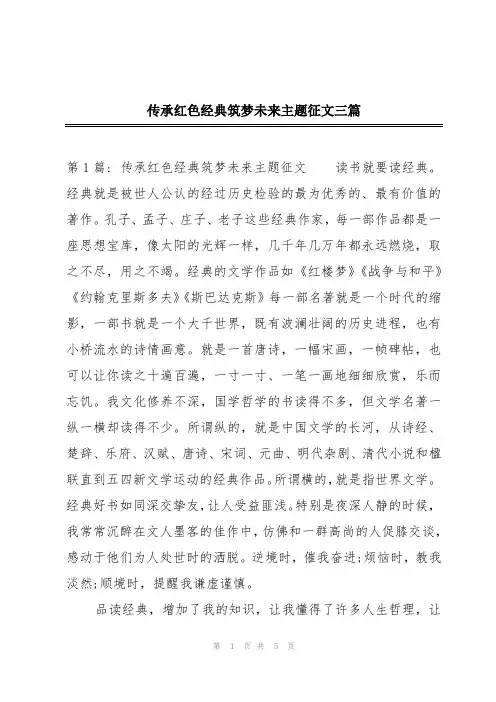 传承红色经典筑梦未来主题征文三篇

第1篇：传承红色经典筑梦未来主题征文　　读书就要读经典。经典就是被世人公认的经过历史检验的最为优秀的、最有价值的著作。孔子、孟子、庄子、老子这些经典作家，每一部作品都是一座思想宝库，像太阳的光辉一样，几千年几万年都永远燃烧，取之不尽，用之不竭。经典的文学作品如《红楼梦》《战争与和平》《约翰克里斯多夫》《斯巴达克斯》每一部名著就是一个时代的缩影，一部书就是一个大千世界，既有波澜壮阔的历史进程，也有小桥流水的诗情画意。就是一首唐诗，一幅宋画，一帧碑帖，也可以让你读之十遍百遍，一寸一寸、一笔一画地细细欣赏，乐而忘饥。我文化修养不深，国学哲学的书读得不多，但文学名著一纵一横却读得不少。所谓纵的，就是中国文学的长河，从诗经、楚辞、乐府、汉赋、唐诗、宋词、元曲、明代杂剧、清代小说和楹联直到五四新文学运动的经典作品。所谓横的，就是指世界文学。经典好书如同深交挚友，让人受益匪浅。特别是夜深人静的时候，我常常沉醉在文人墨客的佳作中，仿佛和一群高尚的人促膝交谈，感动于他们为人处世时的洒脱。逆境时，催我奋进；烦恼时，教我淡然；顺境时，提醒我谦虚谨慎。

品读经典，增加了我的知识，让我懂得了许多人生哲理，让

第 1 页 共 5 页